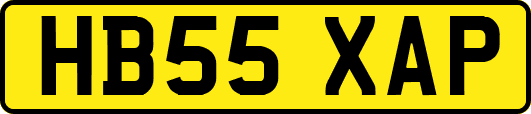 HB55 XAP